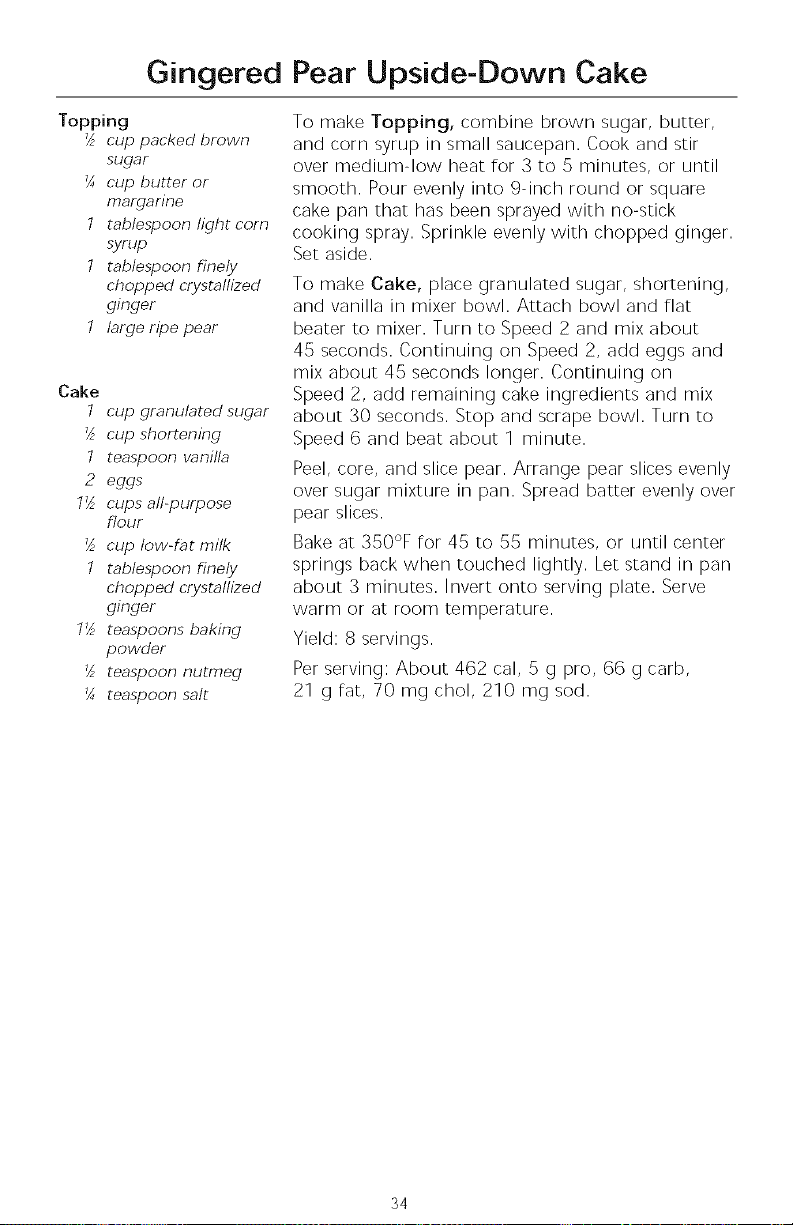 Gingered Pear Upside-Down Cake

Topping
½ cup packed brown sugar
¼ cup butter or margarine
1 tablespoon light corn syrup
1 tablespoon finely chopped crystallized ginger
1 large ripe pear

Cake
1 cup granulated sugar
½ cup shortening
1 teaspoon vanilla
2 eggs
1½ cups all-purpose flour
½ cup low-fat milk
1 tablespoon finely chopped crystallized ginger
1½ teaspoons baking powder
½ teaspoon nutmeg
¼ teaspoon salt

To make Topping, combine brown sugar, butter, and corn syrup in small saucepan. Cook and stir over medium-low heat for 3 to 5 minutes, or until smooth. Pour evenly into 9-inch round or square cake pan that has been sprayed with no-stick cooking spray. Sprinkle evenly with chopped ginger. Set aside.

To make Cake, place granulated sugar, shortening, and vanilla in mixer bowl. Attach bowl and flat beater to mixer. Turn to Speed 2 and mix about 45 seconds. Continuing on Speed 2, add eggs and mix about 45 seconds longer. Continuing on Speed 2, add remaining cake ingredients and mix about 30 seconds. Stop and scrape bowl. Turn to Speed 6 and beat about 1 minute.

Peel, core, and slice pear. Arrange pear slices evenly over sugar mixture in pan. Spread batter evenly over pear slices.

Bake at 350°F for 45 to 55 minutes, or until center springs back when touched lightly. Let stand in pan about 3 minutes. Invert onto serving plate. Serve warm or at room temperature.

Yield: 8 servings.

Per serving: About 462 cal, 5 g pro, 66 g carb, 21 g fat, 70 mg chol, 210 mg sod.

34